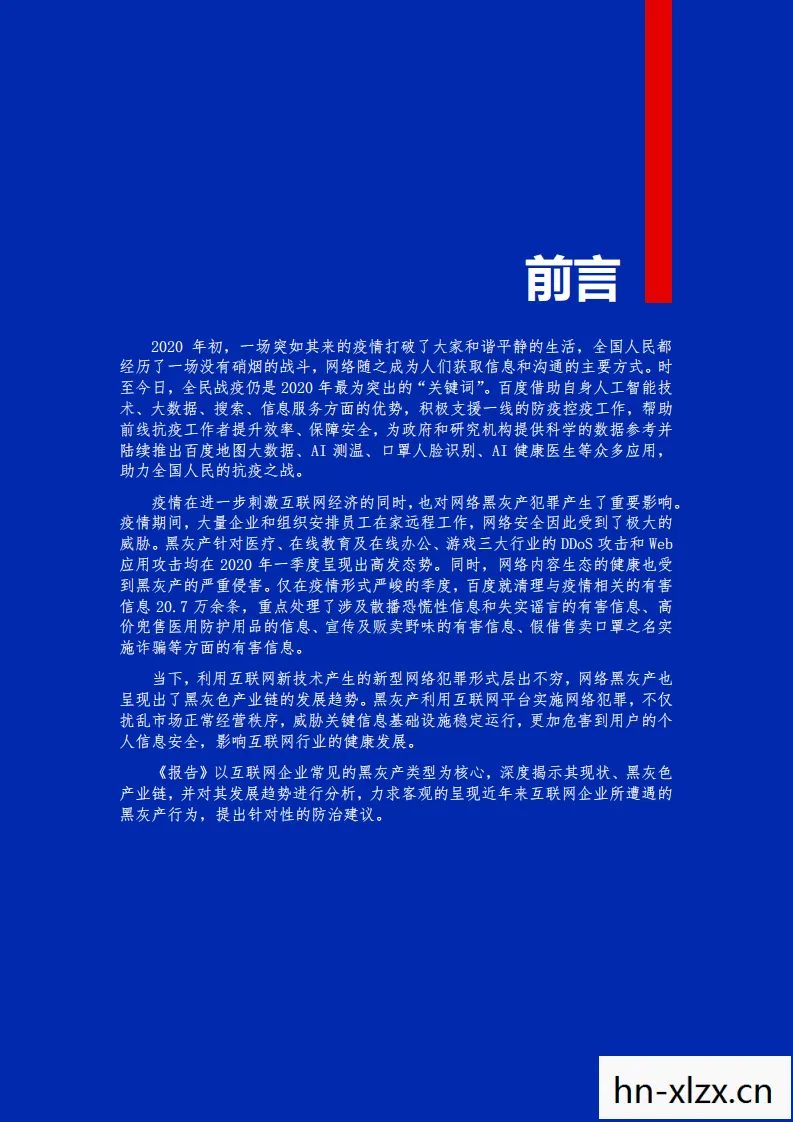 前言

2020 年初，一场突如其来的疫情打破了大家和谐平静的生活，全国人民都经历了一场没有硝烟的战斗，网络随之成为人们获取信息和沟通的主要方式。时至今日，全民战疫仍是 2020 年最为突出的“关键词”。百度借助自身人工智能技术、大数据、搜索、信息服务方面的优势，积极支援一线的防疫控疫工作，帮助前线抗疫工作者提升效率、保障安全，为政府和研究机构提供科学的数据参考并陆续推出百度地图大数据、AI 测温、口罩人脸识别、AI 健康医生等众多应用，助力全国人民的抗疫之战。

疫情在进一步刺激互联网经济的同时，也对网络黑灰产犯罪产生了重要影响。疫情期间，大量企业和组织安排员工在家远程工作，网络安全因此受到了极大的威胁。黑灰产针对医疗、在线教育及在线办公、游戏三大行业的 DDoS 攻击和 Web 应用攻击均在 2020 年一季度呈现出高发态势。同时，网络内容生态的健康也受到黑灰产的严重侵害。仅在疫情形式严峻的季度，百度就清理与疫情相关的有害信息 20.7 万余条，重点处理了涉及散播恐慌性信息和失实谣言的有害信息、高价兜售医用防护用品的信息、宣传及贩卖野味的有害信息、假借售卖口罩之名实施诈骗等方面的有害信息。

当下，利用互联网新技术产生的新型网络犯罪形式层出不穷，网络黑灰产也呈现出了黑灰色产业链的发展趋势。黑灰产利用互联网平台实施网络犯罪，不仅扰乱市场正常经营秩序，威胁关键信息基础设施稳定运行，更加危害到用户的个人信息安全，影响互联网行业的健康发展。

《报告》以互联网企业常见的黑灰产类型为核心，深度揭示其现状、黑灰色产业链，并对其发展趋势进行分析，力求客观的呈现近年来互联网企业所遭遇的黑灰产行为，提出针对性的防治建议。

hn-xlzx.cn